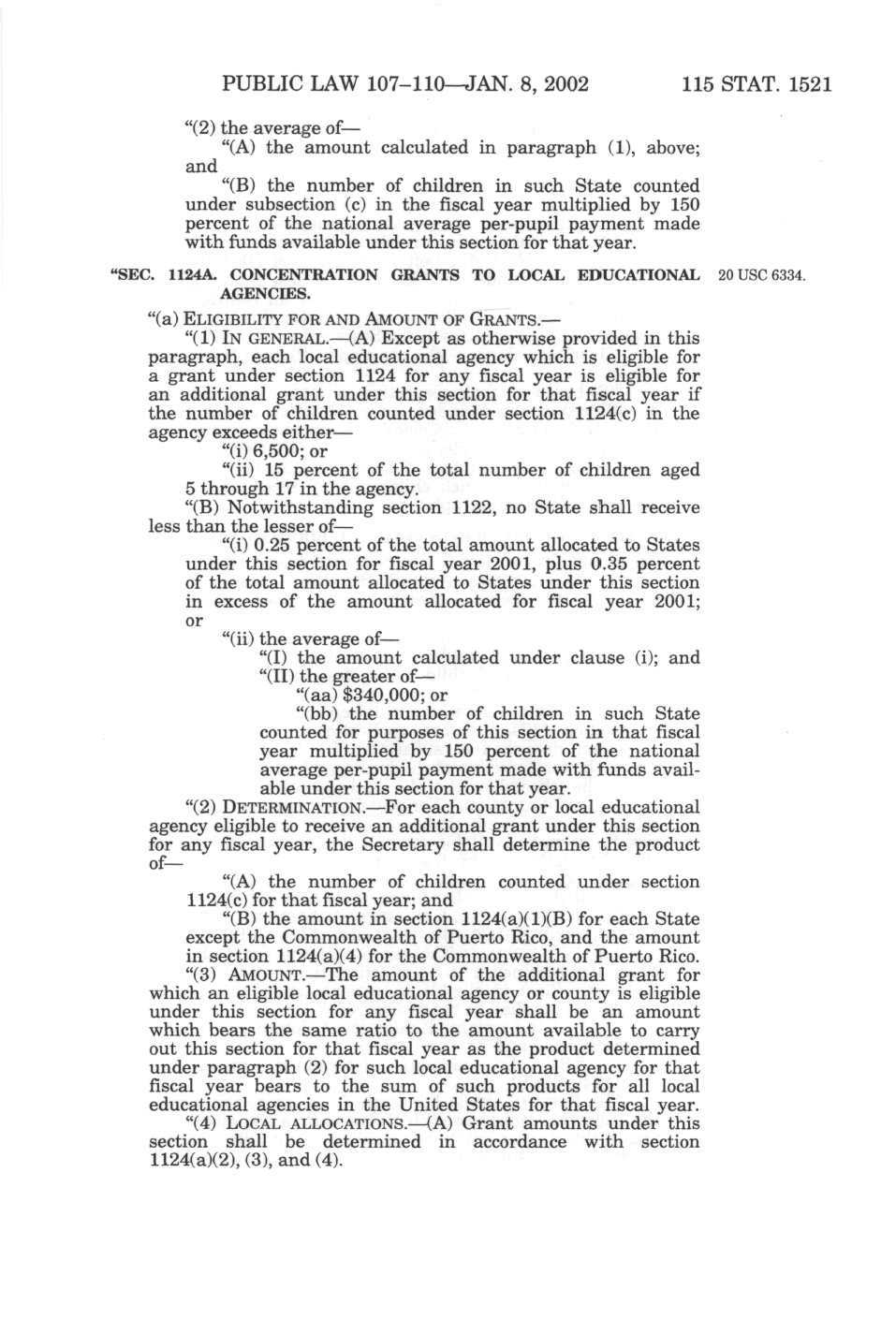 PUBLIC LAW 107–110—JAN. 8, 2002 115 STAT. 1521

"(2) the average of—

"(A) the amount calculated in paragraph (1), above; and

"(B) the number of children in such State counted under subsection (c) in the fiscal year multiplied by 150 percent of the national average per-pupil payment made with funds available under this section for that year.

"SEC. 1124A. CONCENTRATION GRANTS TO LOCAL EDUCATIONAL AGENCIES.

20 USC 6334.

"(a) ELIGIBILITY FOR AND AMOUNT OF GRANTS.—

"(1) IN GENERAL.—(A) Except as otherwise provided in this paragraph, each local educational agency which is eligible for a grant under section 1124 for any fiscal year is eligible for an additional grant under this section for that fiscal year if the number of children counted under section 1124(c) in the agency exceeds either—

"(i) 6,500; or

"(ii) 15 percent of the total number of children aged 5 through 17 in the agency.

"(B) Notwithstanding section 1122, no State shall receive less than the lesser of—

"(i) 0.25 percent of the total amount allocated to States under this section for fiscal year 2001, plus 0.35 percent of the total amount allocated to States under this section in excess of the amount allocated for fiscal year 2001; or

"(ii) the average of—

"(I) the amount calculated under clause (i); and

"(II) the greater of—

"(aa) $340,000; or

"(bb) the number of children in such State counted for purposes of this section in that fiscal year multiplied by 150 percent of the national average per-pupil payment made with funds available under this section for that year.

"(2) DETERMINATION.—For each county or local educational agency eligible to receive an additional grant under this section for any fiscal year, the Secretary shall determine the product of—

"(A) the number of children counted under section 1124(c) for that fiscal year; and

"(B) the amount in section 1124(a)(1)(B) for each State except the Commonwealth of Puerto Rico, and the amount in section 1124(a)(4) for the Commonwealth of Puerto Rico.

"(3) AMOUNT.—The amount of the additional grant for which an eligible local educational agency or county is eligible under this section for any fiscal year shall be an amount which bears the same ratio to the amount available to carry out this section for that fiscal year as the product determined under paragraph (2) for such local educational agency for that fiscal year bears to the sum of such products for all local educational agencies in the United States for that fiscal year.

"(4) LOCAL ALLOCATIONS.—(A) Grant amounts under this section shall be determined in accordance with section 1124(a)(2), (3), and (4).